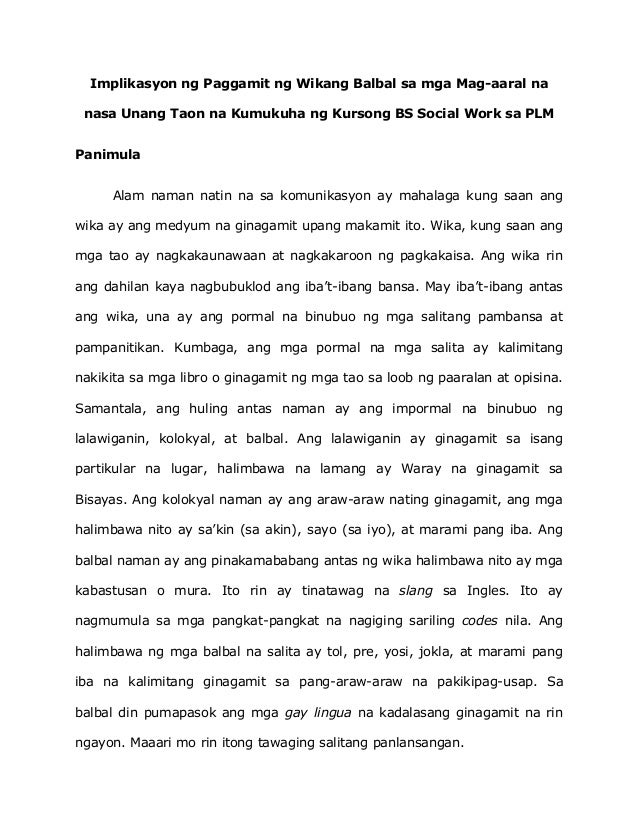 Implikasyon ng Paggamit ng Wikang Balbal sa mga Mag-aaral na nasa Unang Taon na Kumukuha ng Kursong BS Social Work sa PLM

Panimula

Alam naman natin na sa komunikasyon ay mahalaga kung saan ang wika ay ang medyum na ginagamit upang makamit ito. Wika, kung saan ang mga tao ay nagkakaunawaan at nagkakaroon ng pagkakaisa. Ang wika rin ang dahilan kaya nagbubuklod ang iba't-ibang bansa. May iba't-ibang antas ang wika, una ay ang pormal na binubuo ng mga salitang pambansa at pampanitikan. Kumbaga, ang mga pormal na mga salita ay kalimitang nakikita sa mga libro o ginagamit ng mga tao sa loob ng paaralan at opisina. Samantala, ang huling antas naman ay ang impormal na binubuo ng lalawiganin, kolokyal, at balbal. Ang lalawiganin ay ginagamit sa isang partikular na lugar, halimbawa na lamang ay Waray na ginagamit sa Bisayas. Ang kolokyal naman ay ang araw-araw nating ginagamit, ang mga halimbawa nito ay sa'kin (sa akin), sayo (sa iyo), at marami pang iba. Ang balbal naman ay ang pinakamababang antas ng wika halimbawa nito ay mga kabastusan o mura. Ito rin ay tinatawag na slang sa Ingles. Ito ay nagmumula sa mga pangkat-pangkat na nagiging sariling codes nila. Ang halimbawa ng mga balbal na salita ay tol, pre, yosi, jokla, at marami pang iba na kalimitang ginagamit sa pang-araw-araw na pakikipag-usap. Sa balbal din pumapasok ang mga gay lingua na kadalasang ginagamit na rin ngayon. Maaari mo rin itong tawaging salitang panlansangan.